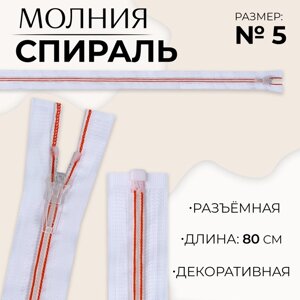 МОЛНИЯ
СПИРАЛЬ

РАЗМЕР:
№ 5

·РАЗЪЁМНАЯ

·ДЛИНА: 80 СМ

·ДЕКОРАТИВНАЯ